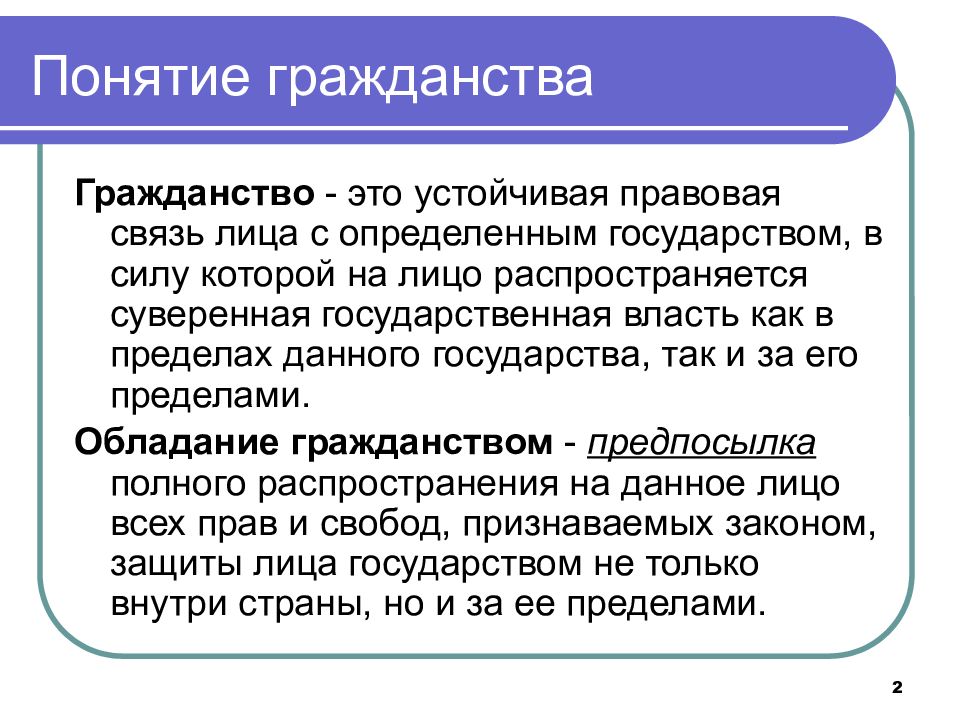 Понятие гражданства

Гражданство - это устойчивая правовая связь лица с определенным государством, в силу которой на лицо распространяется суверенная государственная власть как в пределах данного государства, так и за его пределами.

Обладание гражданством - предпосылка полного распространения на данное лицо всех прав и свобод, признаваемых законом, защиты лица государством не только внутри страны, но и за ее пределами.

2